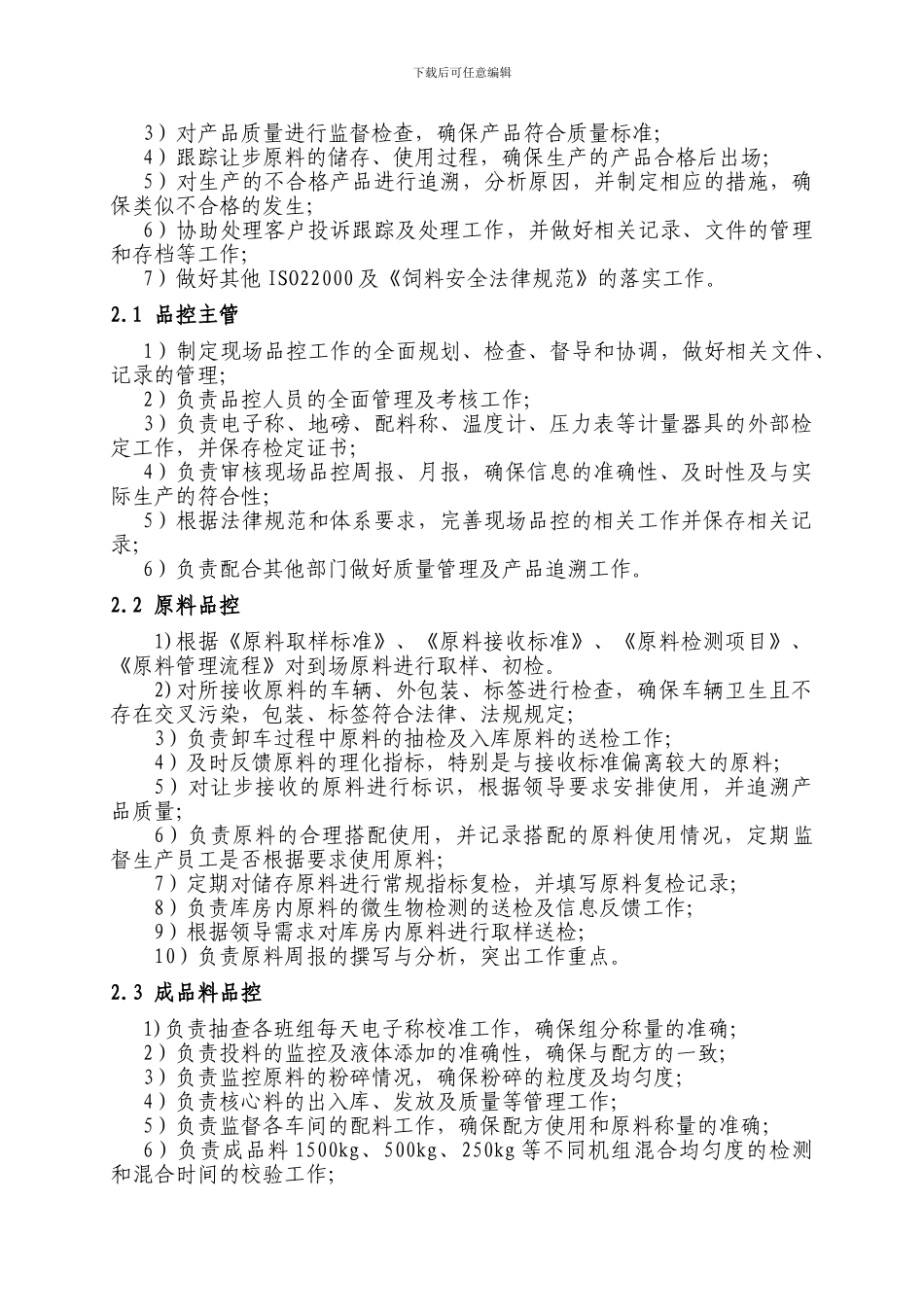 下载后可任意编辑

3）对产品质量进行监督检查，确保产品符合质量标准；
4）跟踪让步原料的储存、使用过程，确保生产的产品合格后出场；
5）对生产的不合格产品进行追溯，分析原因，并制定相应的措施，确保类似不合格的发生；
6）协助处理客户投诉跟踪及处理工作，并做好相关记录、文件的管理和存档等工作；
7）做好其他 ISO22000 及《饲料安全法律规范》的落实工作。

2.1 品控主管

1）制定现场品控工作的全面规划、检查、督导和协调，做好相关文件、记录的管理；
2）负责品控人员的全面管理及考核工作；
3）负责电子称、地磅、配料称、温度计、压力表等计量器具的外部检定工作，并保存检定证书；
4）负责审核现场品控周报、月报，确保信息的准确性、及时性及与实际生产的符合性；
5）根据法律规范和体系要求，完善现场品控的相关工作并保存相关记录；
6）负责配合其他部门做好质量管理及产品追溯工作。

2.2 原料品控

1)根据《原料取样标准》、《原料接收标准》、《原料检测项目》、《原料管理流程》对到场原料进行取样、初检。
2)对所接收原料的车辆、外包装、标签进行检查，确保车辆卫生且不存在交叉污染，包装、标签符合法律、法规规定；
3）负责卸车过程中原料的抽检及入库原料的送检工作；
4）及时反馈原料的理化指标，特别是与接收标准偏离较大的原料；
5）对让步接收的原料进行标识，根据领导要求安排使用，并追溯产品质量；
6）负责原料的合理搭配使用，并记录搭配的原料使用情况，定期监督生产员工是否根据要求使用原料；
7）定期对储存原料进行常规指标复检，并填写原料复检记录；
8）负责库房内原料的微生物检测的送检及信息反馈工作；
9）根据领导需求对库房内原料进行取样送检；
10）负责原料周报的撰写与分析，突出工作重点。

2.3 成品料品控

1)负责抽查各班组每天电子称校准工作，确保组分称量的准确；
2）负责投料的监控及液体添加的准确性，确保与配方的一致；
3）负责监控原料的粉碎情况，确保粉碎的粒度及均匀度；
4）负责核心料的出入库、发放及质量等管理工作；
5）负责监督各车间的配料工作，确保配方使用和原料称量的准确；
6）负责成品料 1500kg、500kg、250kg 等不同机组混合均匀度的检测和混合时间的校验工作；